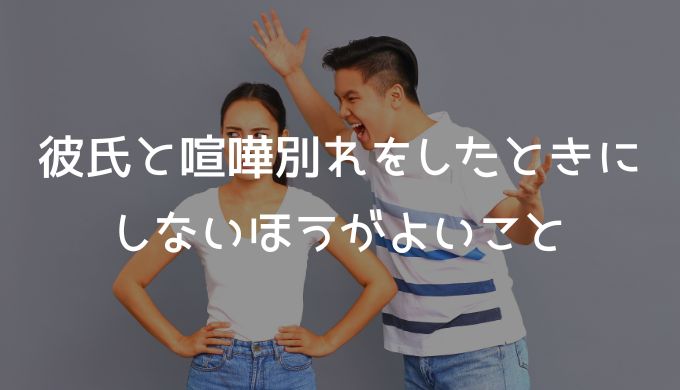 彼氏と喧嘩別れをしたときに
しないほうがよいこと